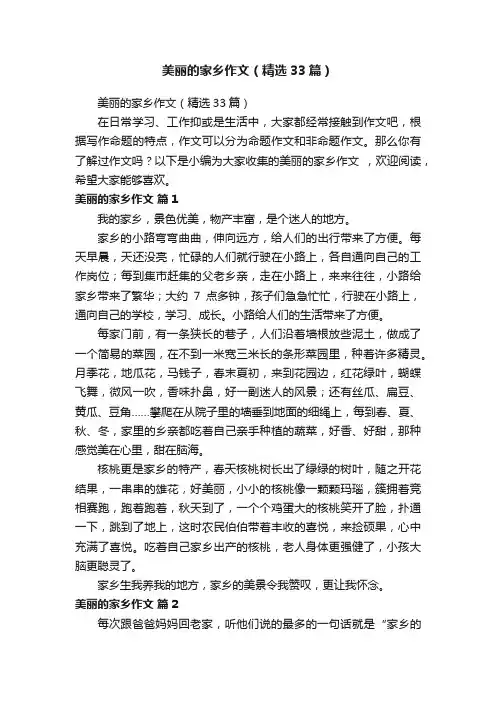 美丽的家乡作文（精选33篇）

美丽的家乡作文（精选33篇）

在日常学习、工作抑或是生活中，大家都经常接触到作文吧，根据写作命题的特点，作文可以分为命题作文和非命题作文。那么你有了解过作文吗？以下是小编为大家收集的美丽的家乡作文 ，欢迎阅读，希望大家能够喜欢。

美丽的家乡作文 篇1

我的家乡，景色优美，物产丰富，是个迷人的地方。

家乡的小路弯弯曲曲，伸向远方，给人们的出行带来了方便。每天早晨，天还没亮，忙碌的人们就行驶在小路上，各自通向自己的工作岗位；每到集市赶集的父老乡亲，走在小路上，来来往往，小路给家乡带来了繁华；大约 7 点多钟，孩子们急急忙忙，行驶在小路上，通向自己的学校，学习、成长。小路给人们的生活带来了方便。

每家门前，有一条狭长的巷子，人们沿着墙根放些泥土，做成了一个简易的菜园，在不到一米宽三米长的条形菜园里，种着许多精灵。月季花，地瓜花，马钱子，春末夏初，来到花园边，红花绿叶，蝴蝶飞舞，微风一吹，香味扑鼻，好一副迷人的风景；还有丝瓜、扁豆、黄瓜、豆角……攀爬在从院子里的墙垂到地面的细绳上，每到春、夏、秋、冬，家里的乡亲都吃着自己亲手种植的蔬菜，好香、好甜，那种感觉美在心里，甜在脑海。

核桃更是家乡的特产，春天核桃树长出了绿绿的树叶，随之开花结果，一串串的雄花，好美丽，小小的核桃像一颗颗玛瑙，簇拥着竞相赛跑，跑着跑着，秋天到了，一个个鸡蛋大的核桃笑开了脸，扑通一下，跳到了地上，这时农民伯伯带着丰收的喜悦，来捡硕果，心中充满了喜悦。吃着自己家乡出产的核桃，老人身体更强健了，小孩大脑更聪灵了。

家乡生我养我的地方，家乡的美景令我赞叹，更让我怀念。

美丽的家乡作文 篇2

每次跟爸爸妈妈回老家，听他们说的最多的一句话就是“家乡的